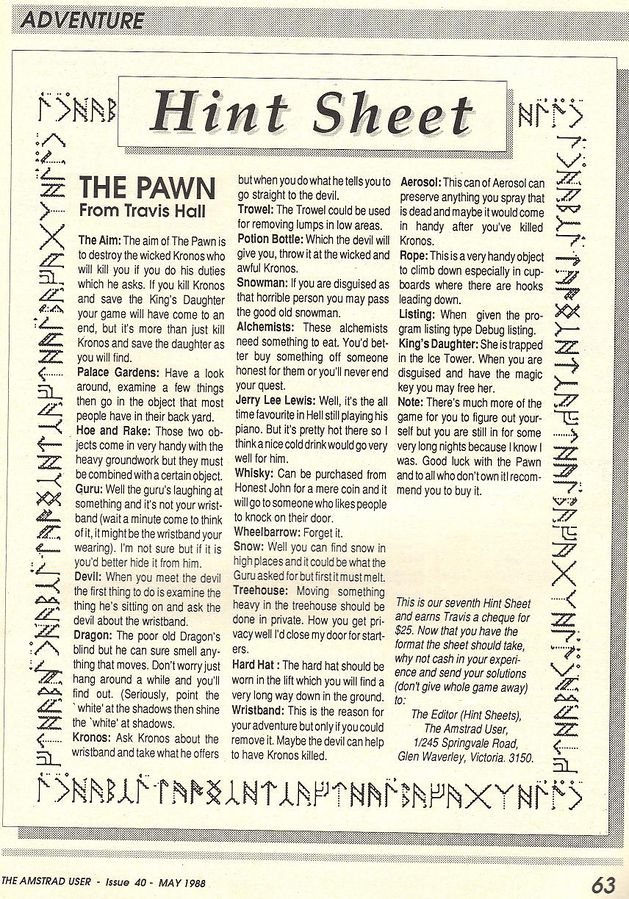 ADVENTURE

Hint Sheet

THE PAWN
From Travis Hall

The Aim: The aim of The Pawn is to destroy the wicked Kronos who will kill you if you do his duties which he asks. If you kill Kronos and save the King's Daughter your game will have come to an end, but it's more than just kill Kronos and save the daughter as you will find.

Palace Gardens: Have a look around, examine a few things then go in the object that most people have in their back yard.

Hoe and Rake: Those two objects come in very handy with the heavy groundwork but they must be combined with a certain object.

Guru: Well the guru's laughing at something and it's not your wristband (wait a minute come to think of it, it might be the wristband your wearing). I'm not sure but if it is you'd better hide it from him.

Devil: When you meet the devil the first thing to do is examine the thing he's sitting on and ask the devil about the wristband.

Dragon: The poor old Dragon's blind but he can sure smell anything that moves. Don't worry just hang around a while and you'll find out. (Seriously, point the `white' at the shadows then shine the `white' at shadows.

Kronos: Ask Kronos about the wristband and take what he offers but when you do what he tells you to go straight to the devil.

Trowel: The Trowel could be used for removing lumps in low areas.

Potion Bottle: Which the devil will give you, throw it at the wicked and awful Kronos.

Snowman: If you are disguised as that horrible person you may pass the good old snowman.

Alchemists: These alchemists need something to eat. You'd better buy something off someone honest for them or you'll never end your quest.

Jerry Lee Lewis: Well, it's the all time favourite in Hell still playing his piano. But it's pretty hot there so I think a nice cold drink would go very well for him.

Whisky: Can be purchased from Honest John for a mere coin and it will go to someone who likes people to knock on their door.

Wheelbarrow: Forget it.

Snow: Well you can find snow in high places and it could be what the Guru asked for but first it must melt.

Treehouse: Moving something heavy in the treehouse should be done in private. How you get privacy well I'd close my door for starters.

Hard Hat : The hard hat should be worn in the lift which you will find a very long way down in the ground.

Wristband: This is the reason for your adventure but only if you could remove it. Maybe the devil can help to have Kronos killed.

Aerosol: This can of Aerosol can preserve anything you spray that is dead and maybe it would come in handy after you've killed Kronos.

Rope: This is a very handy object to climb down especially in cupboards where there are hooks leading down.

Listing: When given the program listing type Debug listing.

King's Daughter: She is trapped in the Ice Tower. When you are disguised and have the magic key you may free her.

Note: There's much more of the game for you to figure out yourself but you are still in for some very long nights because I know I was. Good luck with the Pawn and to all who don't own it I recommend you to buy it.

This is our seventh Hint Sheet and earns Travis a cheque for $25. Now that you have the format the sheet should take, why not cash in your experience and send your solutions (don't give whole game away) to:

The Editor (Hint Sheets),
The Amstrad User,
1/245 Springvale Road,
Glen Waverley, Victoria. 3150.

THE AMSTRAD USER - Issue 40 - MAY 1988

63